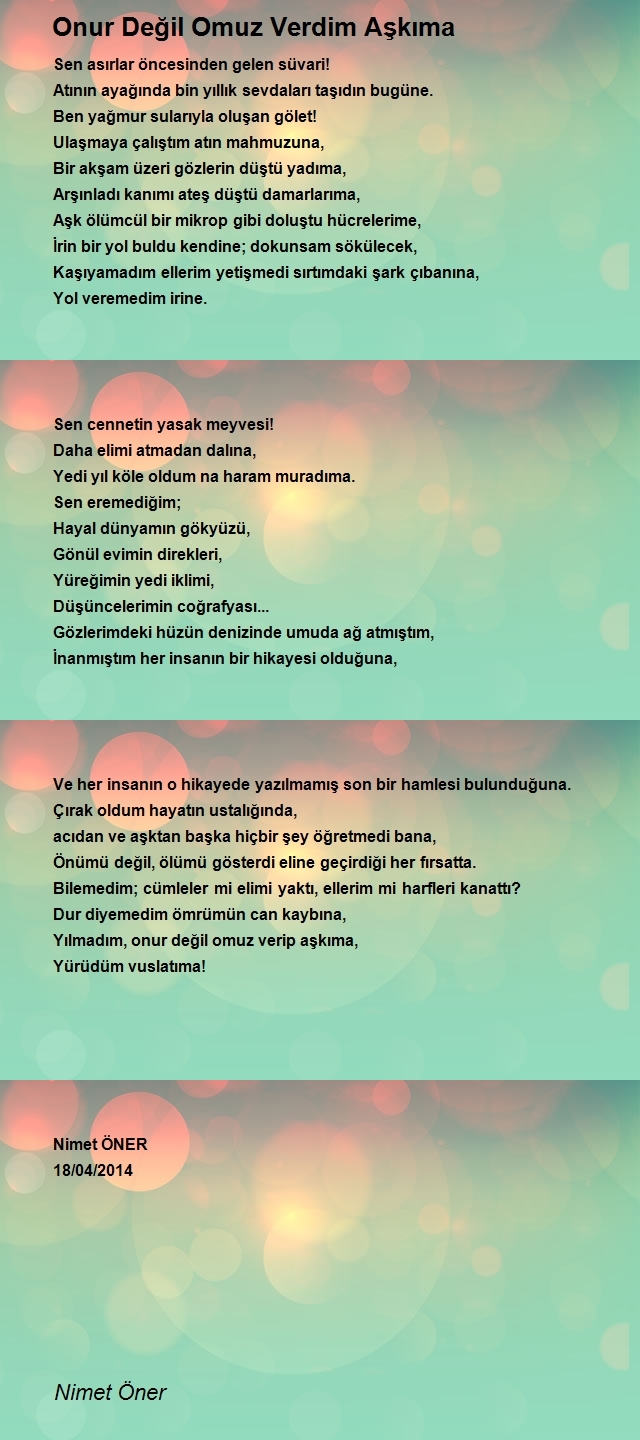 Onur Değil Omuz Verdim Aşkıma

Sen asırlar öncesinden gelen süvari!
Atının ayağında bin yıllık sevdaları taşıdın bugüne.
Ben yağmur sularıyla oluşan gölet!
Ulaşmaya çalıştım atın mahmuzuna,
Bir akşam üzeri gözlerin düştü yadıma,
Arşınladı kanımı ateş düştü damarlarıma,
Aşk ölümcül bir mikrop gibi doluştu hücrelerime,
İrin bir yol buldu kendine; dokunsam sökülecek,
Kaşıyamadım ellerim yetişmedi sırtımdaki şark çıbanına,
Yol veremedim irine.

Sen cennetin yasak meyvesi!
Daha elimi atmadan dalına,
Yedi yıl köle oldum na haram muradıma.
Sen eremediğim;
Hayal dünyamın gökyüzü,
Gönül evimin direkleri,
Yüreğimin yedi iklimi,
Düşüncelerimin coğrafyası...
Gözlerimdeki hüzün denizinde umuda ağ atmıştım,
İnanmıştım her insanın bir hikayesi olduğuna,

Ve her insanın o hikayede yazılmamış son bir hamlesi bulunduğuna.
Çırak oldum hayatın ustalığında,
acıdan ve aşktan başka hiçbir şey öğretmedi bana,
Önümü değil, ölümü gösterdi eline geçirdiği her fırsatta.
Bilemedim; cümleler mi elimi yaktı, ellerim mi harfleri kanattı?
Dur diyemedim ömrümün can kaybına,
Yılmadım, onur değil omuz verip aşkıma,
Yürüdüm vuslatıma!

Nimet ÖNER
18/04/2014

Nimet Öner